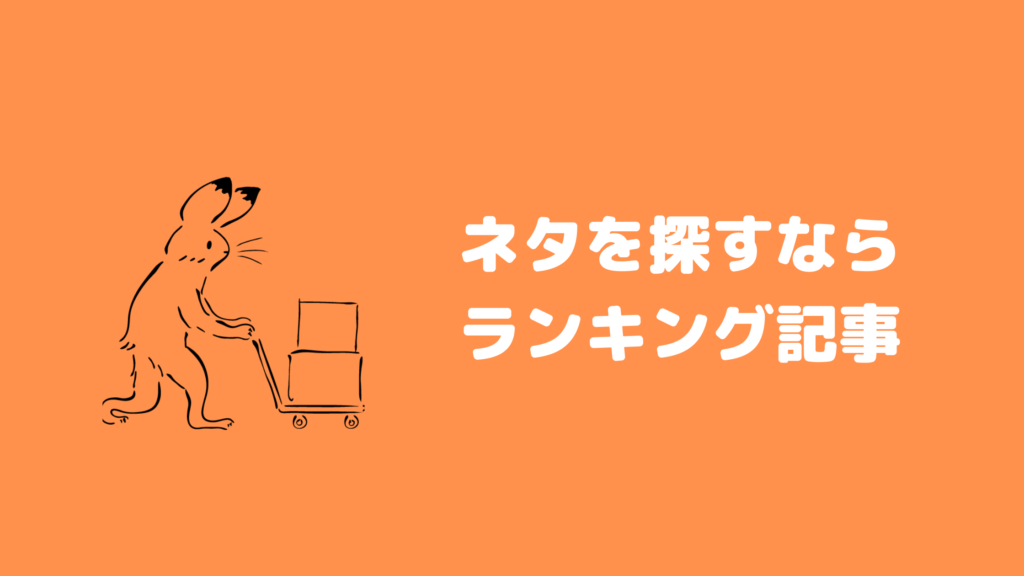 ネタを探すなら
ランキング記事